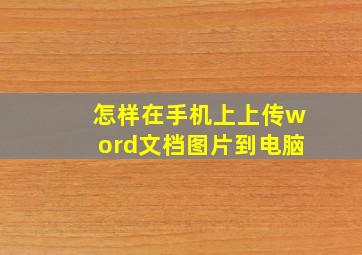 怎样在手机上上传word文档图片到电脑